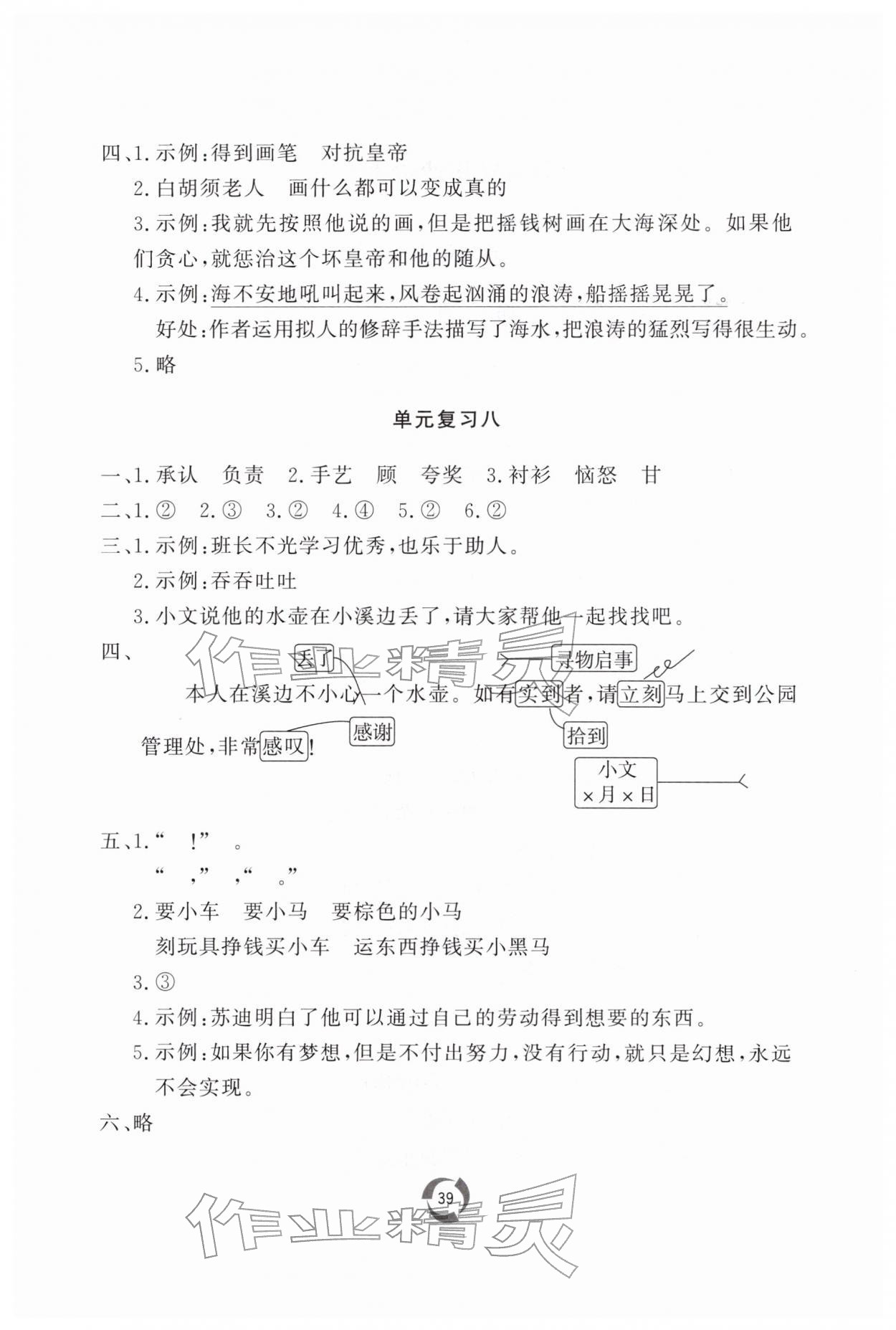 四、1.示例:得到画笔　对抗皇帝

2.白胡须老人　画什么都可以变成真的

3.示例:我就先按照他说的画,但是把摇钱树画在大海深处。如果他们贪心,就惩治这个坏皇帝和他的随从。

4.示例:海不安地吼叫起来,风卷起汹涌的浪涛,船摇摇晃晃了。

好处:作者运用拟人的修辞手法描写了海水,把浪涛的猛烈写得很生动。

5.略

单元复习八

一、1.承认　负责　2.手艺　顾　夸奖　3.衬衫　恼怒　甘

二、1.②　2.③　3.②　4.④　5.②　6.②

三、1.示例:班长不光学习优秀,也乐于助人。

2.示例:吞吞吐吐

3.小文说他的水壶在小溪边丢了,请大家帮他一起找找吧。

四、

丢了

寻物启事

本人在溪边不小心一个水壶。如有实到者,请立刻马上交到公园管理处,非常感叹!

感谢

拾到

小文
×月×日

五、1.“　!”　。

“　,”　,“　。”

2.要小车　要小马　要棕色的小马

刻玩具挣钱买小车　运东西挣钱买小黑马

3.③

4.示例:苏迪明白了他可以通过自己的劳动得到想要的东西。

5.示例:如果你有梦想,但是不付出努力,没有行动,就只是幻想,永远不会实现。

六、略

39

作业精灵